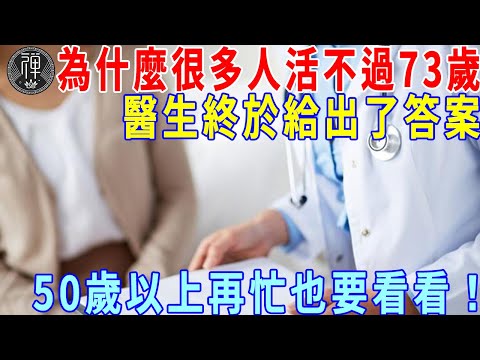 禪

為什麼很多人活不過73歲
醫生終於給出了答案

50歲以上再忙也要看看！